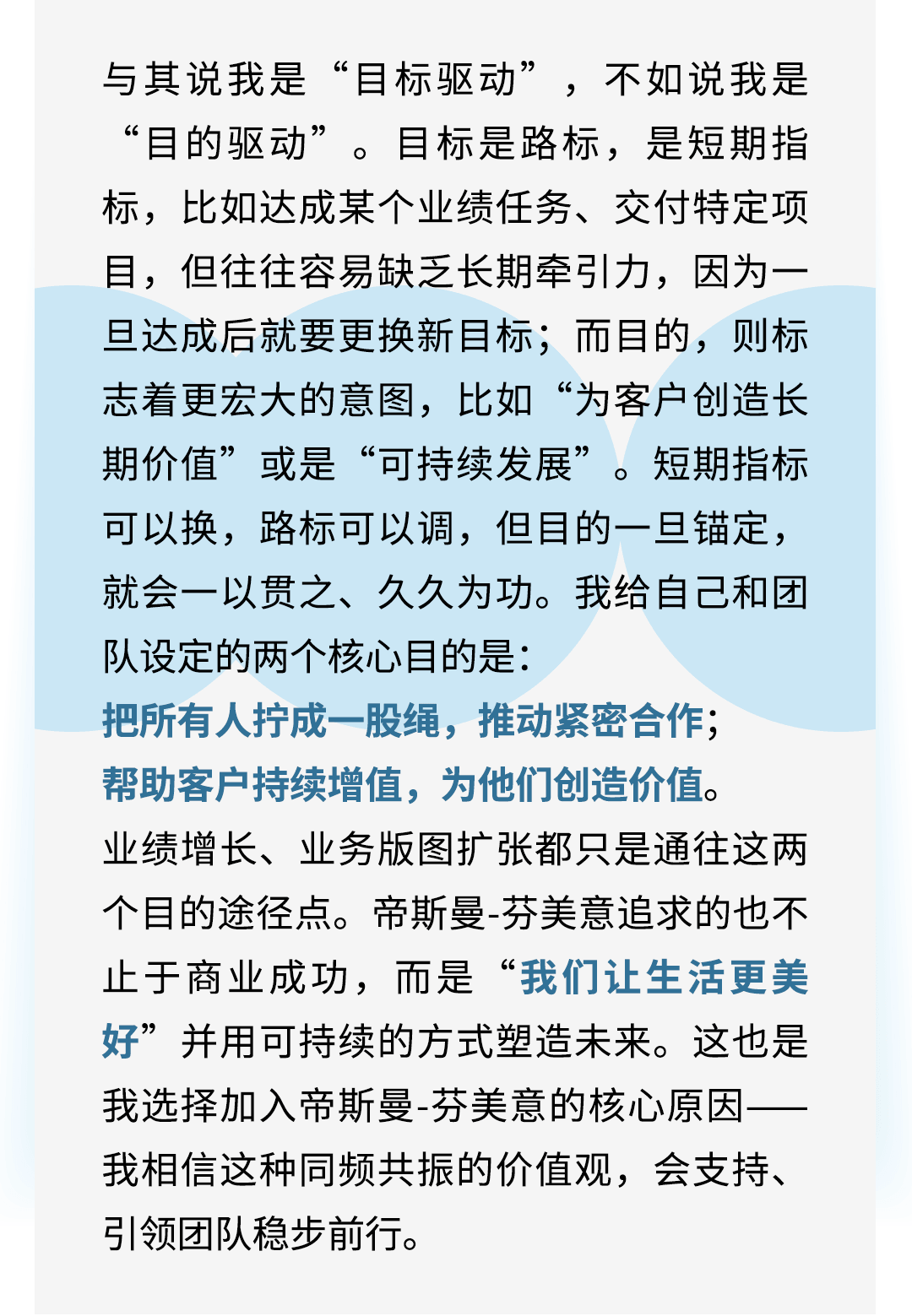 与其说我是“目标驱动”，不如说我是“目的驱动”。目标是路标，是短期指标，比如达成某个业绩任务、交付特定项目，但往往容易缺乏长期牵引力，因为一旦达成后就要更换新目标；而目的，则标志着更宏大的意图，比如“为客户创造长期价值”或是“可持续发展”。短期指标可以换，路标可以调，但目的一旦锚定，就会一以贯之、久久为功。我给自己和团队设定的两个核心目的是：
把所有人拧成一股绳，推动紧密合作；
帮助客户持续增值，为他们创造价值。
业绩增长、业务版图扩张都只是通往这两个目的途径点。帝斯曼-芬美意追求的也不止于商业成功，而是“我们让生活更美好”并用可持续的方式塑造未来。这也是我选择加入帝斯曼-芬美意的核心原因——我相信这种同频共振的价值观，会支持、引领团队稳步前行。